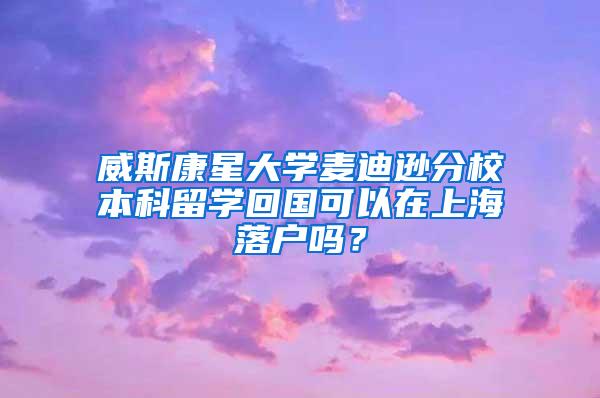 威斯康星大学麦迪逊分校本科留学回国可以在上海落户吗？